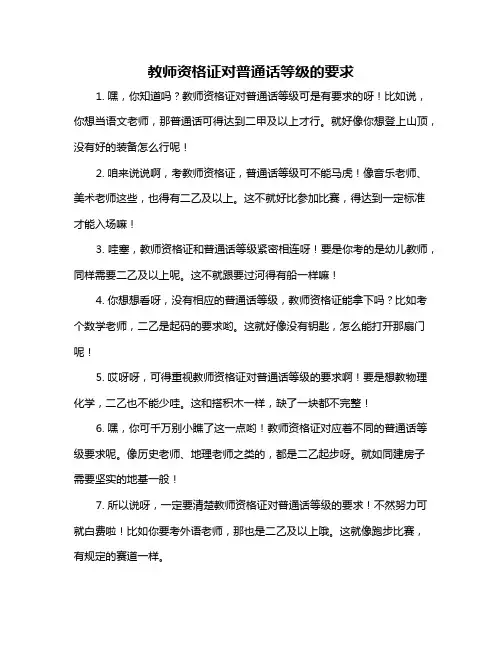 教师资格证对普通话等级的要求

1. 嘿，你知道吗？教师资格证对普通话等级可是有要求的呀！比如说，你想当语文老师，那普通话可得达到二甲及以上才行。就好像你想登上山顶，没有好的装备怎么行呢！

2. 咱来说说啊，考教师资格证，普通话等级可不能马虎！像音乐老师、美术老师这些，也得有二乙及以上。这不就好比参加比赛，得达到一定标准才能入场嘛！

3. 哇塞，教师资格证和普通话等级紧密相连呀！要是你考的是幼儿教师，同样需要二乙及以上呢。这不就跟要过河得有船一样嘛！

4. 你想想看呀，没有相应的普通话等级，教师资格证能拿下吗？比如考个数学老师，二乙是起码的要求哟。这就好像没有钥匙，怎么能打开那扇门呢！

5. 哎呀呀，可得重视教师资格证对普通话等级的要求啊！要是想教物理化学，二乙也不能少哇。这和搭积木一样，缺了一块都不完整！

6. 嘿，你可千万别小瞧了这一点哟！教师资格证对应着不同的普通话等级要求呢。像历史老师、地理老师之类的，都是二乙起步呀。就如同建房子需要坚实的地基一般！

7. 所以说呀，一定要清楚教师资格证对普通话等级的要求！不然努力可就白费啦！比如你要考外语老师，那也是二乙及以上哦。这就像跑步比赛，有规定的赛道一样。